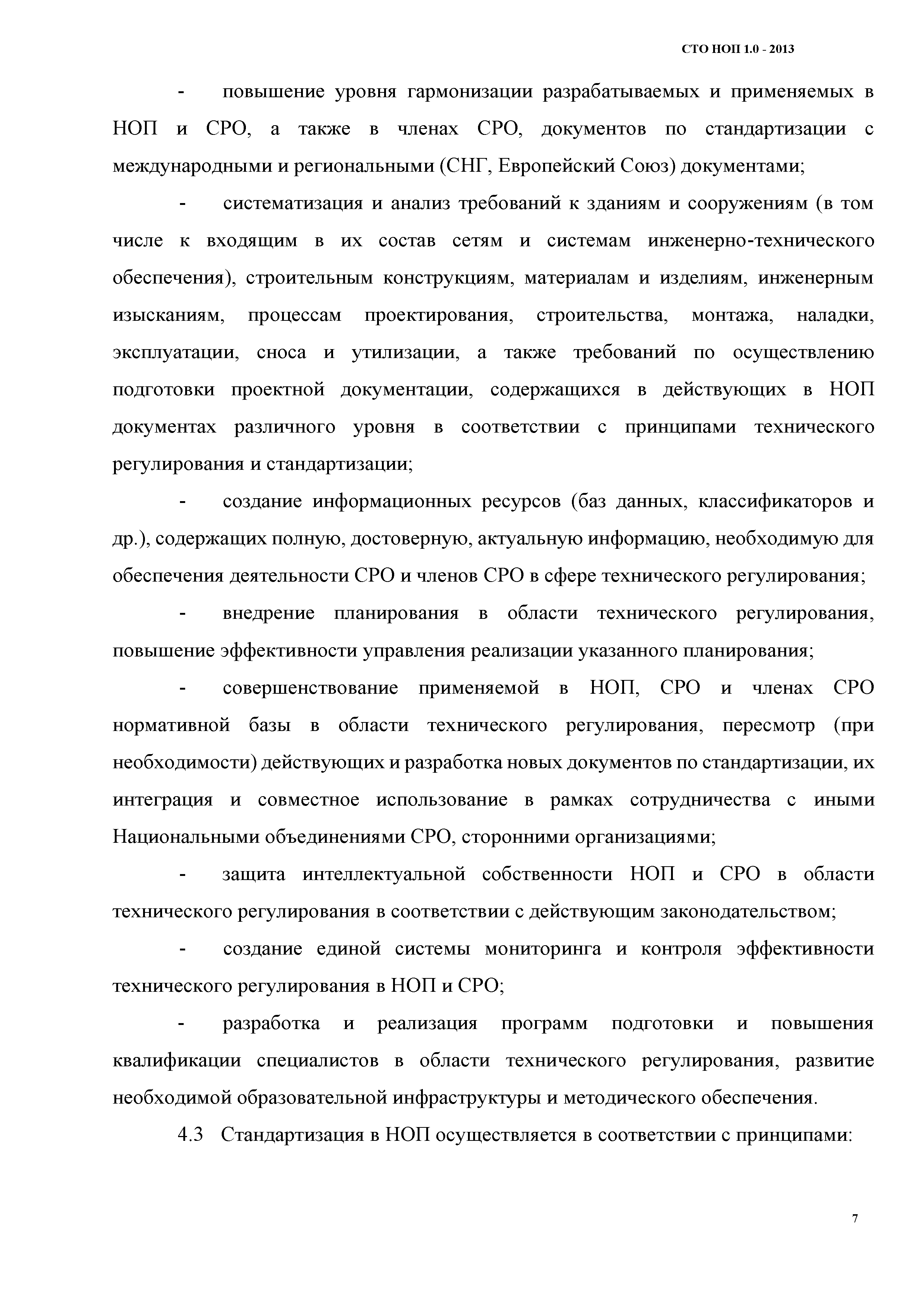 СТО НОП 1.0 - 2013

- повышение уровня гармонизации разрабатываемых и применяемых в НОП и СРО, а также в членах СРО, документов по стандартизации с международными и региональными (СНГ, Европейский Союз) документами;

- систематизация и анализ требований к зданиям и сооружениям (в том числе к входящим в их состав сетям и системам инженерно-технического обеспечения), строительным конструкциям, материалам и изделиям, инженерным изысканиям, процессам проектирования, строительства, монтажа, наладки, эксплуатации, сноса и утилизации, а также требований по осуществлению подготовки проектной документации, содержащихся в действующих в НОП документах различного уровня в соответствии с принципами технического регулирования и стандартизации;

- создание информационных ресурсов (баз данных, классификаторов и др.), содержащих полную, достоверную, актуальную информацию, необходимую для обеспечения деятельности СРО и членов СРО в сфере технического регулирования;

- внедрение планирования в области технического регулирования, повышение эффективности управления реализации указанного планирования;

- совершенствование применяемой в НОП, СРО и членах СРО нормативной базы в области технического регулирования, пересмотр (при необходимости) действующих и разработка новых документов по стандартизации, их интеграция и совместное использование в рамках сотрудничества с иными Национальными объединениями СРО, сторонними организациями;

- защита интеллектуальной собственности НОП и СРО в области технического регулирования в соответствии с действующим законодательством;

- создание единой системы мониторинга и контроля эффективности технического регулирования в НОП и СРО;

- разработка и реализация программ подготовки и повышения квалификации специалистов в области технического регулирования, развитие необходимой образовательной инфраструктуры и методического обеспечения.

4.3 Стандартизация в НОП осуществляется в соответствии с принципами:

7